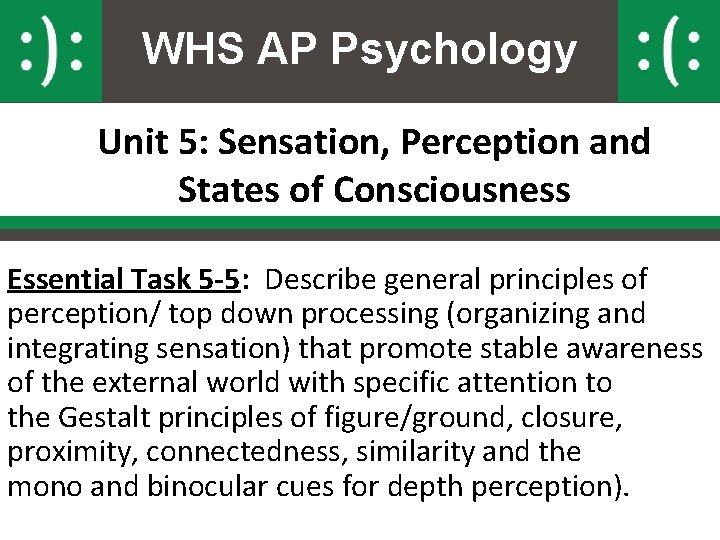 :): WHS AP Psychology :(:

Unit 5: Sensation, Perception and States of Consciousness

Essential Task 5-5: Describe general principles of perception/ top down processing (organizing and integrating sensation) that promote stable awareness of the external world with specific attention to the Gestalt principles of figure/ground, closure, proximity, connectedness, similarity and the mono and binocular cues for depth perception).